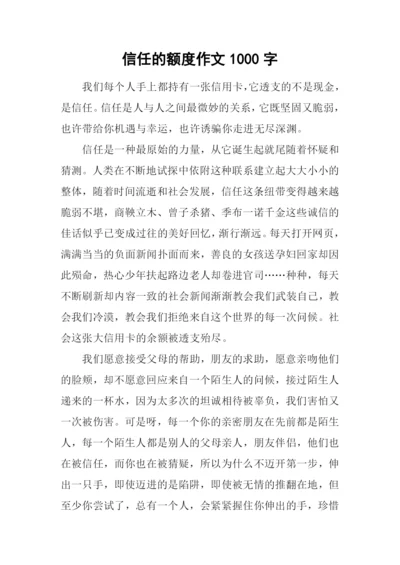 信任的额度作文 1000 字

我们每个人手上都持有一张信用卡，它透支的不是现金，是信任。信任是人与人之间最微妙的关系，它既坚固又脆弱，也许带给你机遇与幸运，也许诱骗你走进无尽深渊。

信任是一种最原始的力量，从它诞生起就尾随着怀疑和猜测。人类在不断地试探中依附这种联系建立起大大小小的整体，随着时间流逝和社会发展，信任这条纽带变得越来越脆弱不堪，商鞅立木、曾子杀猪、季布一诺千金这些诚信的佳话似乎已变成过往的美好回忆，渐行渐远。每天打开网页，满满当当的负面新闻扑面而来，善良的女孩送孕妇回家却因此殒命，热心少年扶起路边老人却卷进官司……种种，每天不断刷新却内容一致的社会新闻渐渐教会我们武装自己，教会我们冷漠，教会我们拒绝来自这个世界的每一次问候。社会这张大信用卡的余额被透支殆尽。

我们愿意接受父母的帮助，朋友的求助，愿意亲吻他们的脸颊，却不愿意回应来自一个陌生人的问候，接过陌生人递来的一杯水，因为太多次的坦诚相待被辜负，我们害怕又一次被伤害。可是呀，每一个你的亲密朋友在先前都是陌生人，每一个陌生人都是别人的父母亲人，朋友伴侣，他们也在被信任，而你也在被猜疑，所以为什么不迈开第一步，伸出一只手，即使迈进的是陷阱，即使被无情的推翻在地，但至少你尝试了，总有一个人，会紧紧握住你伸出的手，珍惜